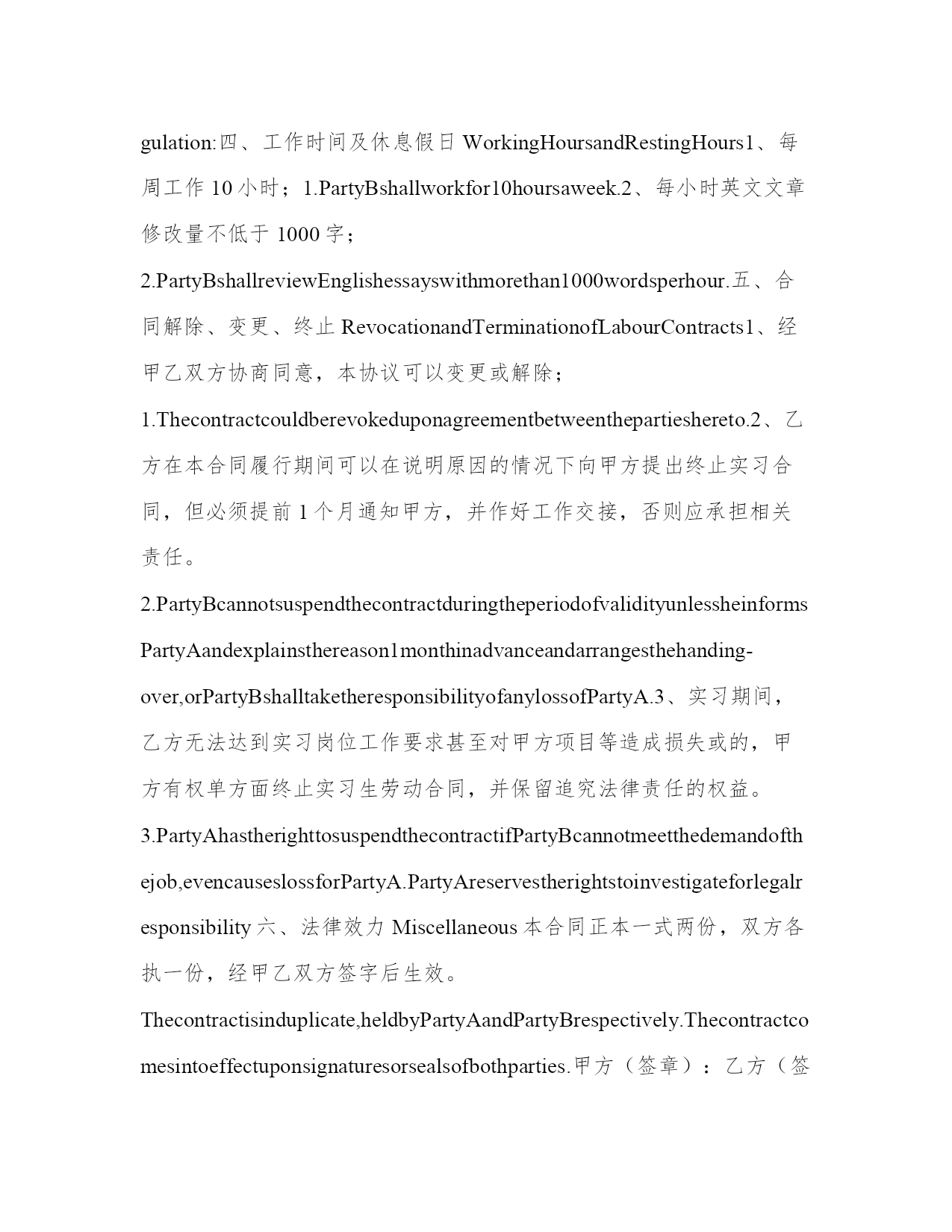 gulation:四、工作时间及休息假日 WorkingHoursandRestingHours1、每周工作 10 小时；1.PartyBshallworkfor10hoursaweek.2、每小时英文文章修改量不低于 1000 字；

2.PartyBshallreviewEnglishessayswithmorethan1000wordsperhour.五、合同解除、变更、终止 RevocationandTerminationofLabourContracts1、经甲乙双方协商同意，本协议可以变更或解除；

1.Thecontractcouldberevokeduponagreementbetweenthepartieshereto.2、乙方在本合同履行期间可以在说明原因的情况下向甲方提出终止实习合同，但必须提前 1 个月通知甲方，并作好工作交接，否则应承担相关责任。

2.PartyBcannotsuspendthecontractduringtheperiodofvalidityunlessheinformsPartyAandexplainsthereason1monthinadvanceandarrangesthehanding-over,orPartyBshalltaketheresponsibilityofanylossofPartyA.3、实习期间，乙方无法达到实习岗位工作要求甚至对甲方项目等造成损失或的，甲方有权单方面终止实习生劳动合同，并保留追究法律责任的权益。

3.PartyAhastherighttosuspendthecontractifPartyBcannotmeetthedemandofthejob,evencauseslossforPartyA.PartyAreservestherightstoinvestigateforlegalresponsibility 六、法律效力 Miscellaneous 本合同正本一式两份，双方各执一份，经甲乙双方签字后生效。

Thecontractisinduplicate,heldbyPartyAandPartyBrespectively.Thecontractcomesintoeffectuponsignaturesorsealsofbothparties.甲方（签章）：乙方（签